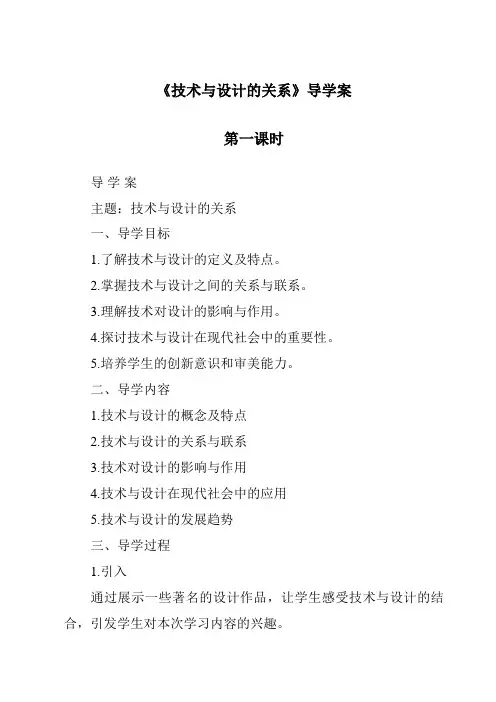 《技术与设计的关系》导学案

第一课时

导 学 案

主题：技术与设计的关系

一、导学目标

1.了解技术与设计的定义及特点。

2.掌握技术与设计之间的关系与联系。

3.理解技术对设计的影响与作用。

4.探讨技术与设计在现代社会中的重要性。

5.培养学生的创新意识和审美能力。

二、导学内容

1.技术与设计的概念及特点

2.技术与设计的关系与联系

3.技术对设计的影响与作用

4.技术与设计在现代社会中的应用

5.技术与设计的发展趋势

三、导学过程

1.引入

通过展示一些著名的设计作品，让学生感受技术与设计的结合，引发学生对本次学习内容的兴趣。